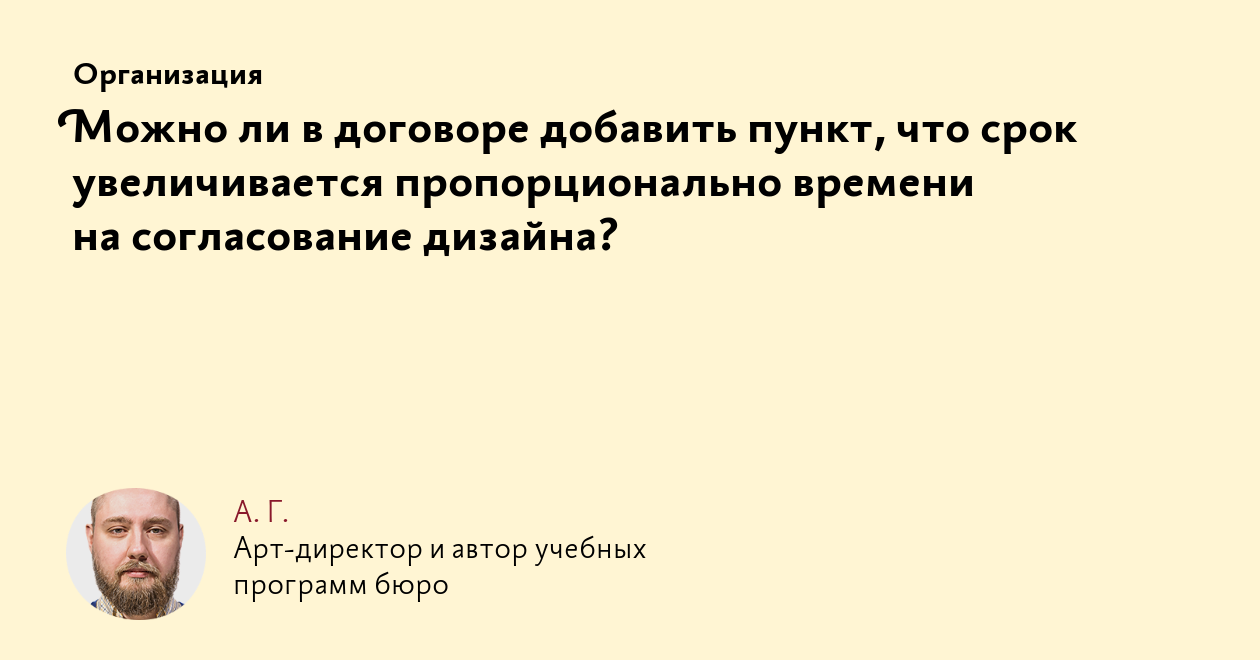 Организация

Можно ли в договоре добавить пункт, что срок увеличивается пропорционально времени на согласование дизайна?

А. Г.
Арт-директор и автор учебных программ бюро